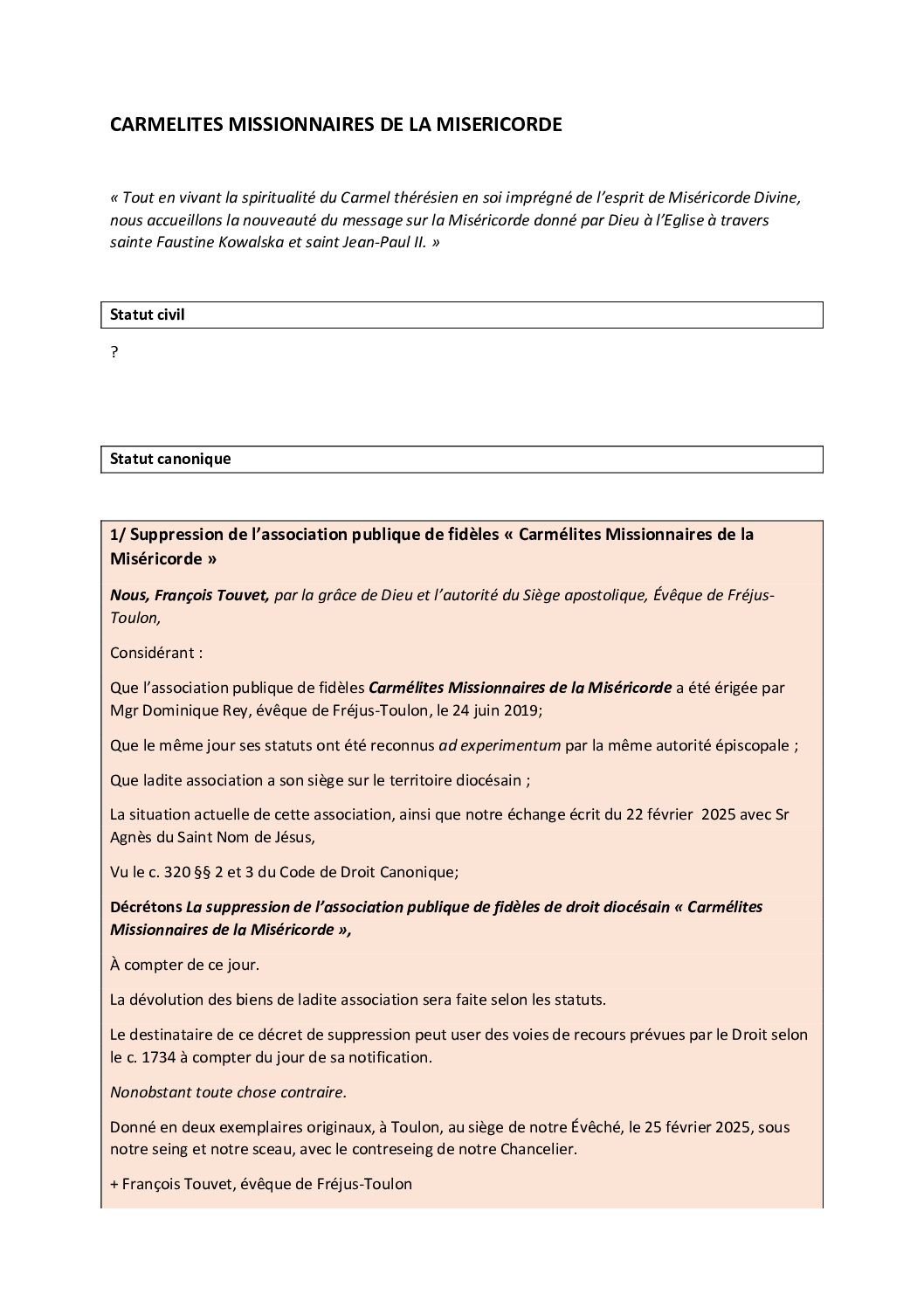 CARMELITES MISSIONNAIRES DE LA MISERICORDE

« Tout en vivant la spiritualité du Carmel thérésien en soi imprégné de l'esprit de Miséricorde Divine, nous accueillons la nouveauté du message sur la Miséricorde donné par Dieu à l'Eglise à travers sainte Faustine Kowalska et saint Jean-Paul II. »

Statut civil

?

Statut canonique

1/ Suppression de l'association publique de fidèles « Carmélites Missionnaires de la Miséricorde »

Nous, François Touvet, par la grâce de Dieu et l'autorité du Siège apostolique, Évêque de Fréjus-Toulon,

Considérant :

Que l'association publique de fidèles Carmélites Missionnaires de la Miséricorde a été érigée par Mgr Dominique Rey, évêque de Fréjus-Toulon, le 24 juin 2019;

Que le même jour ses statuts ont été reconnus ad experimentum par la même autorité épiscopale ;

Que ladite association a son siège sur le territoire diocésain ;

La situation actuelle de cette association, ainsi que notre échange écrit du 22 février 2025 avec Sr Agnès du Saint Nom de Jésus,

Vu le c. 320 §§ 2 et 3 du Code de Droit Canonique;

Décrétons La suppression de l'association publique de fidèles de droit diocésain « Carmélites Missionnaires de la Miséricorde »,

À compter de ce jour.

La dévolution des biens de ladite association sera faite selon les statuts.

Le destinataire de ce décret de suppression peut user des voies de recours prévues par le Droit selon le c. 1734 à compter du jour de sa notification.

Nonobstant toute chose contraire.

Donné en deux exemplaires originaux, à Toulon, au siège de notre Évêché, le 25 février 2025, sous notre seing et notre sceau, avec le contreseing de notre Chancelier.

+ François Touvet, évêque de Fréjus-Toulon